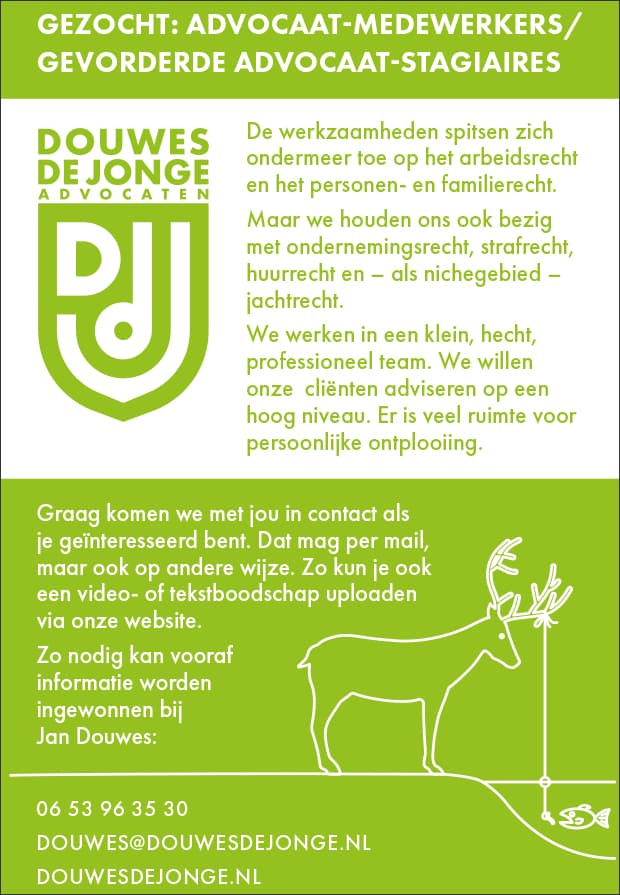 GEZOCHT: ADVOCAAT-MEDEWERKERS/ GEVORDERDE ADVOCAAT-STAGIAIRES

DOUWES DE JONGE ADVOCATEN

DJ

De werkzaamheden spitsen zich ondermeer toe op het arbeidsrecht en het personen- en familierecht.

Maar we houden ons ook bezig met ondernemingsrecht, strafrecht, huurrecht en – als nichegebied – jachtrecht.

We werken in een klein, hecht, professioneel team. We willen onze cliënten adviseren op een hoog niveau. Er is veel ruimte voor persoonlijke ontplooiing.

Graag komen we met jou in contact als je geïnteresseerd bent. Dat mag per mail, maar ook op andere wijze. Zo kun je ook een video- of tekstboodschap uploaden via onze website.

Zo nodig kan vooraf informatie worden ingewonnen bij Jan Douwes:

06 53 96 35 30

DOUWES@DOUWESDEJONGE.NL

DOUWESDEJONGE.NL